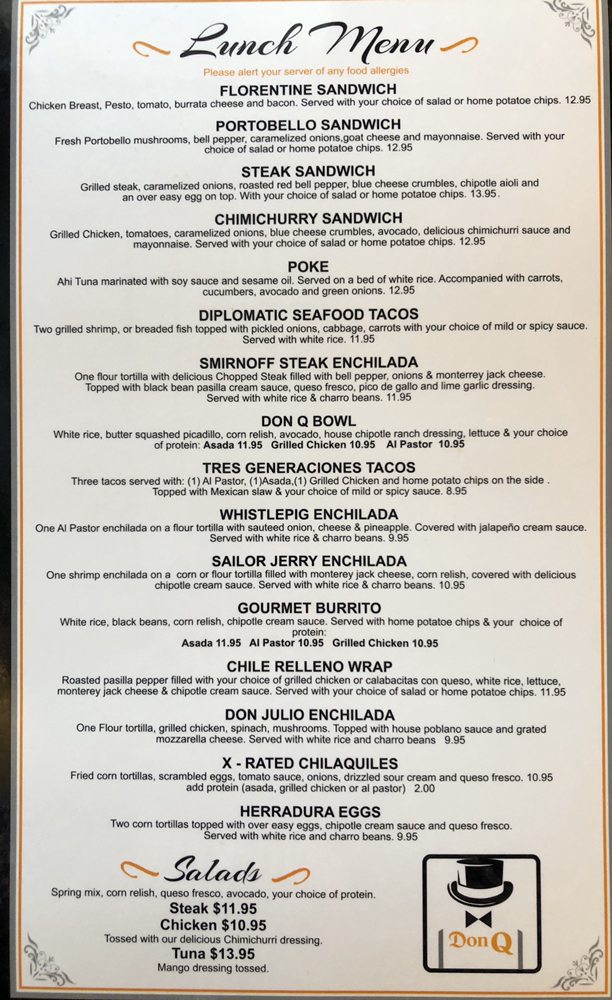 Lunch Menu

Please alert your server of any food allergies

FLORENTINE SANDWICH
Chicken Breast, Pesto, tomato, burrata cheese and bacon. Served with your choice of salad or home potatoe chips. 12.95

PORTOBELLO SANDWICH
Fresh Portobello mushrooms, bell pepper, caramelized onions,goat cheese and mayonnaise. Served with your choice of salad or home potatoe chips. 12.95

STEAK SANDWICH
Grilled steak, caramelized onions, roasted red bell pepper, blue cheese crumbles, chipotle aioli and an over easy egg on top. With your choice of salad or home potatoe chips. 13.95.

CHIMICHURRY SANDWICH
Grilled Chicken, tomatoes, caramelized onions, blue cheese crumbles, avocado, delicious chimichurri sauce and mayonnaise. Served with your choice of salad or home potatoe chips. 12.95

POKE
Ahi Tuna marinated with soy sauce and sesame oil. Served on a bed of white rice. Accompanied with carrots, cucumbers, avocado and green onions. 12.95

DIPLOMATIC SEAFOOD TACOS
Two grilled shrimp, or breaded fish topped with pickled onions, cabbage, carrots with your choice of mild or spicy sauce. Served with white rice. 11.95

SMIRNOFF STEAK ENCHILADA
One flour tortilla with delicious Chopped Steak filled with bell pepper, onions & monterrey jack cheese. Topped with black bean pasilla cream sauce, queso fresco, pico de gallo and lime garlic dressing. Served with white rice & charro beans. 11.95

DON Q BOWL
White rice, butter squashed picadillo, corn relish, avocado, house chipotle ranch dressing, lettuce & your choice of protein: Asada 11.95 Grilled Chicken 10.95 Al Pastor 10.95

TRES GENERACIONES TACOS
Three tacos served with: (1) Al Pastor, (1)Asada,(1) Grilled Chicken and home potato chips on the side . Topped with Mexican slaw & your choice of mild or spicy sauce. 8.95

WHISTLEPIG ENCHILADA
One Al Pastor enchilada on a flour tortilla with sauteed onion, cheese & pineapple. Covered with jalapeño cream sauce. Served with white rice & charro beans. 9.95

SAILOR JERRY ENCHILADA
One shrimp enchilada on a corn or flour tortilla filled with monterey jack cheese, corn relish, covered with delicious chipotle cream sauce. Served with white rice & charro beans. 10.95

GOURMET BURRITO
White rice, black beans, corn relish, chipotle cream sauce. Served with home potatoe chips & your choice of protein:
Asada 11.95 Al Pastor 10.95 Grilled Chicken 10.95

CHILE RELLENO WRAP
Roasted pasilla pepper filled with your choice of grilled chicken or calabacitas con queso, white rice, lettuce, monterey jack cheese & chipotle cream sauce. Served with your choice of salad or home potatoe chips. 11.95

DON JULIO ENCHILADA
One Flour tortilla, grilled chicken, spinach, mushrooms. Topped with house poblano sauce and grated mozzarella cheese. Served with white rice and charro beans 9.95

X - RATED CHILAQUILES
Fried corn tortillas, scrambled eggs, tomato sauce, onions, drizzled sour cream and queso fresco. 10.95
add protein (asada, grilled chicken or al pastor) 2.00

HERRADURA EGGS
Two corn tortillas topped with over easy eggs, chipotle cream sauce and queso fresco. Served with white rice and charro beans. 9.95

Salads
Spring mix, corn relish, queso fresco, avocado, your choice of protein.
Steak $11.95
Chicken $10.95
Tossed with our delicious Chimichurri dressing.
Tuna $13.95
Mango dressing tossed.

Don Q